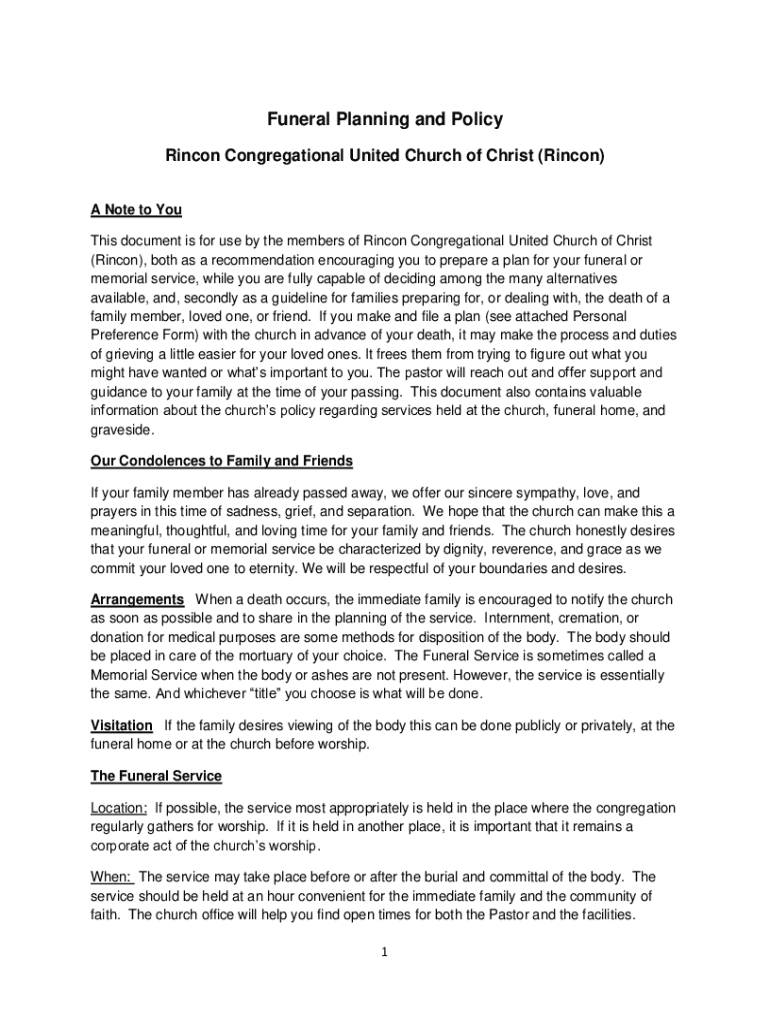 Funeral Planning and Policy

Rincon Congregational United Church of Christ (Rincon)

A Note to You

This document is for use by the members of Rincon Congregational United Church of Christ (Rincon), both as a recommendation encouraging you to prepare a plan for your funeral or memorial service, while you are fully capable of deciding among the many alternatives available, and, secondly as a guideline for families preparing for, or dealing with, the death of a family member, loved one, or friend. If you make and file a plan (see attached Personal Preference Form) with the church in advance of your death, it may make the process and duties of grieving a little easier for your loved ones. It frees them from trying to figure out what you might have wanted or what's important to you. The pastor will reach out and offer support and guidance to your family at the time of your passing. This document also contains valuable information about the church's policy regarding services held at the church, funeral home, and graveside.

Our Condolences to Family and Friends

If your family member has already passed away, we offer our sincere sympathy, love, and prayers in this time of sadness, grief, and separation. We hope that the church can make this a meaningful, thoughtful, and loving time for your family and friends. The church honestly desires that your funeral or memorial service be characterized by dignity, reverence, and grace as we commit your loved one to eternity. We will be respectful of your boundaries and desires.

Arrangements When a death occurs, the immediate family is encouraged to notify the church as soon as possible and to share in the planning of the service. Internment, cremation, or donation for medical purposes are some methods for disposition of the body. The body should be placed in care of the mortuary of your choice. The Funeral Service is sometimes called a Memorial Service when the body or ashes are not present. However, the service is essentially the same. And whichever "title" you choose is what will be done.

Visitation If the family desires viewing of the body this can be done publicly or privately, at the funeral home or at the church before worship.

The Funeral Service

Location: If possible, the service most appropriately is held in the place where the congregation regularly gathers for worship. If it is held in another place, it is important that it remains a corporate act of the church's worship.

When: The service may take place before or after the burial and committal of the body. The service should be held at an hour convenient for the immediate family and the community of faith. The church office will help you find open times for both the Pastor and the facilities.

1